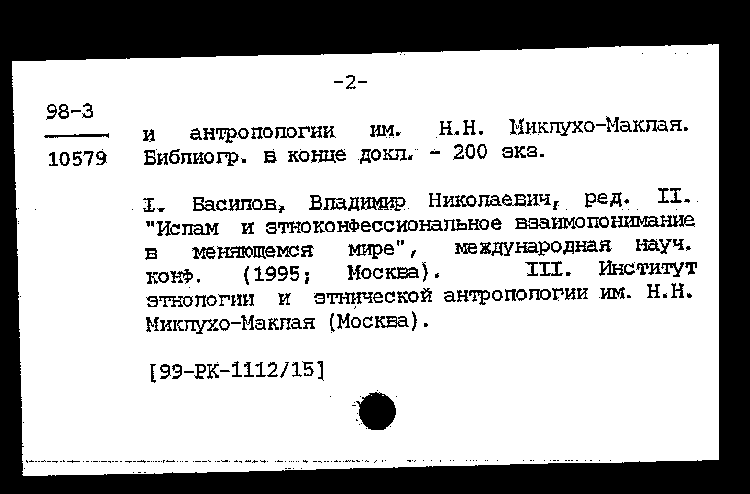 -2-

98-3

10579

и антропологии им. Н.Н. Миклухо-Маклая. Библиогр. в конце докл. - 200 экз.

I. Басилов, Владимир Николаевич, ред. II. "Ислам и этноконфессиональное взаимопонимание в меняющемся мире", международная науч. конф. (1995; Москва). III. Институт этнологии и этнической антропологии им. Н.Н. Миклухо-Маклая (Москва).

[99-РК-1112/15]